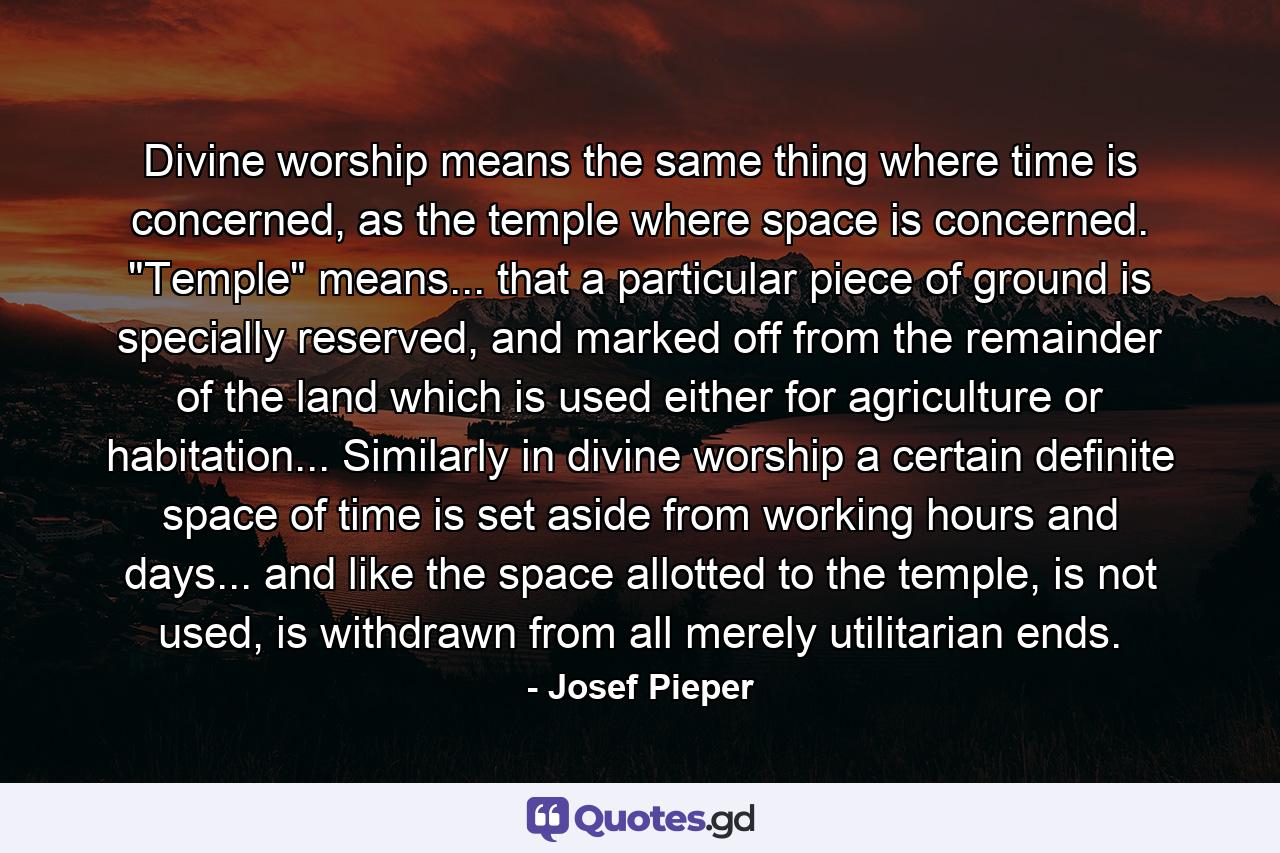 Divine worship means the same thing where time is concerned, as the temple where space is concerned. "Temple" means... that a particular piece of ground is specially reserved, and marked off from the remainder of the land which is used either for agriculture or habitation... Similarly in divine worship a certain definite space of time is set aside from working hours and days... and like the space allotted to the temple, is not used, is withdrawn from all merely utilitarian ends.

- Josef Pieper

Quotes.gd